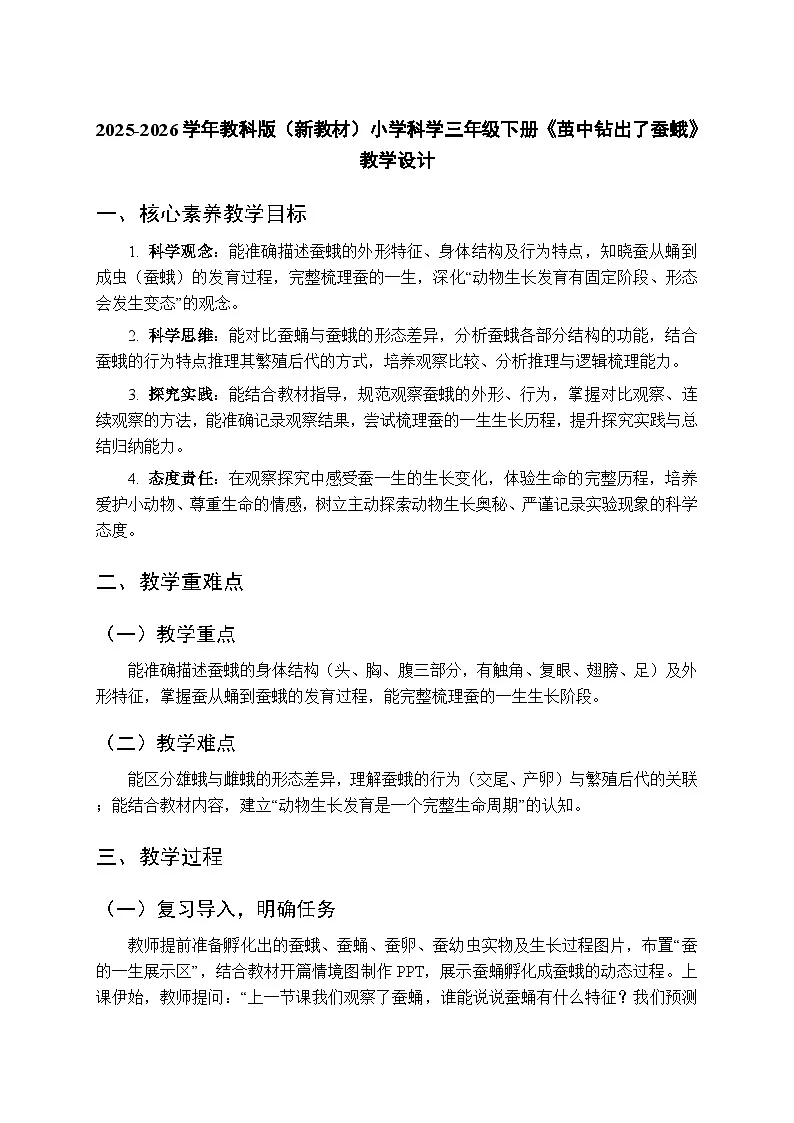 2025-2026学年教科版（新教材）小学科学三年级下册《茧中钻出了蚕蛾》教学设计

一、核心素养教学目标

1. 科学观念：能准确描述蚕蛾的外形特征、身体结构及行为特点，知晓蚕从蛹到成虫（蚕蛾）的发育过程，完整梳理蚕的一生，深化“动物生长发育有固定阶段、形态会发生变态”的观念。

2. 科学思维：能对比蚕蛹与蚕蛾的形态差异，分析蚕蛾各部分结构的功能，结合蚕蛾的行为特点推理其繁殖后代的方式，培养观察比较、分析推理与逻辑梳理能力。

3. 探究实践：能结合教材指导，规范观察蚕蛾的外形、行为，掌握对比观察、连续观察的方法，能准确记录观察结果，尝试梳理蚕的一生生长历程，提升探究实践与总结归纳能力。

4. 态度责任：在观察探究中感受蚕一生的生长变化，体验生命的完整历程，培养爱护小动物、尊重生命的情感，树立主动探索动物生长奥秘、严谨记录实验现象的科学态度。

二、教学重难点

（一）教学重点

能准确描述蚕蛾的身体结构（头、胸、腹三部分，有触角、复眼、翅膀、足）及外形特征，掌握蚕从蛹到蚕蛾的发育过程，能完整梳理蚕的一生生长阶段。

（二）教学难点

能区分雄蛾与雌蛾的形态差异，理解蚕蛾的行为（交尾、产卵）与繁殖后代的关联；能结合教材内容，建立“动物生长发育是一个完整生命周期”的认知。

三、教学过程

（一）复习导入，明确任务

教师提前准备孵化出的蚕蛾、蚕蛹、蚕卵、蚕幼虫实物及生长过程图片，布置“蚕的一生展示区”，结合教材开篇情境图制作PPT，展示蚕蛹孵化成蚕蛾的动态过程。上课伊始，教师提问：“上一节课我们观察了蚕蛹，谁能说说蚕蛹有什么特征？我们预测